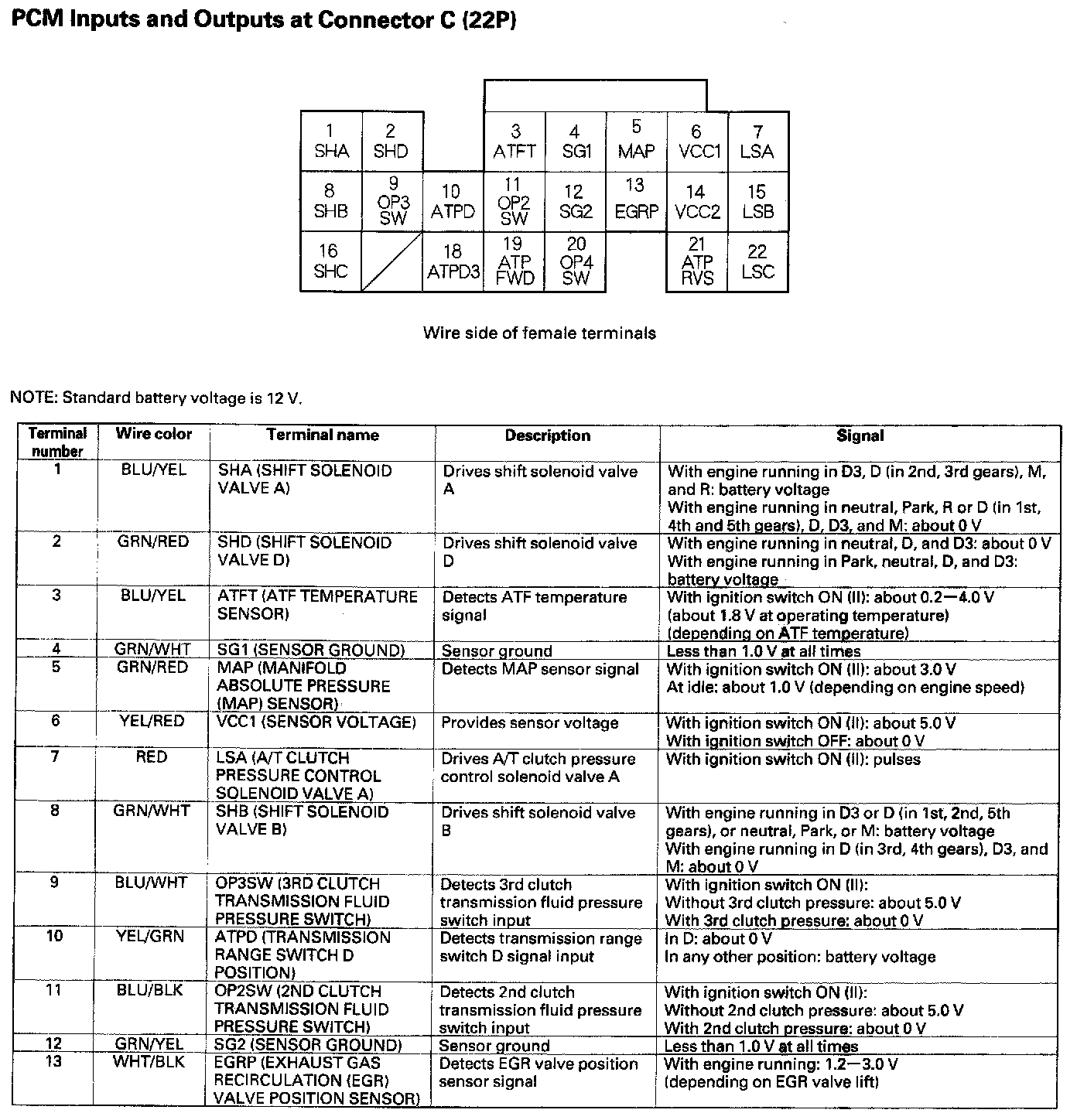 PCM Inputs and Outputs at Connector C (22P)

1 SHA
2 SHD
3 ATFT
4 SG1
5 MAP
6 VCC1
7 LSA
8 SHB
9 OP3 SW
10 ATPD
11 OP2 SW
12 SG2
13 EGRP
14 VCC2
15 LSB
16 SHC
18 ATPD3
19 ATP FWD
20 OP4 SW
21 ATP RVS
22 LSC

Wire side of female terminals

NOTE: Standard battery voltage is 12 V.

| Terminal number | Wire color | Terminal name | Description | Signal |
|---|---|---|---|---|
| 1 | BLU/YEL | SHA (SHIFT SOLENOID VALVE A) | Drives shift solenoid valve A | With engine running in D3, D (in 2nd, 3rd gears), M, and R: battery voltage With engine running in neutral, Park, R or D (in 1st, 4th and 5th gears), D, D3, and M: about 0 V |
| 2 | GRN/RED | SHD (SHIFT SOLENOID VALVE D) | Drives shift solenoid valve D | With engine running in neutral, D, and D3: about 0 V With engine running in Park, neutral, D, and D3: battery voltage |
| 3 | BLU/YEL | ATFT (ATF TEMPERATURE SENSOR) | Detects ATF temperature signal | With ignition switch ON (II): about 0.2—4.0 V (about 1.8 V at operating temperature) (depending on ATF temperature) |
| 4 | GRN/WHT | SG1 (SENSOR GROUND) | Sensor ground | Less than 1.0 V at all times |
| 5 | GRN/RED | MAP (MANIFOLD ABSOLUTE PRESSURE (MAP) SENSOR) | Detects MAP sensor signal | With ignition switch ON (II): about 3.0 V At idle: about 1.0 V (depending on engine speed) |
| 6 | YEL/RED | VCC1 (SENSOR VOLTAGE) | Provides sensor voltage | With ignition switch ON (II): about 5.0 V With ignition switch OFF: about 0 V |
| 7 | RED | LSA (A/T CLUTCH PRESSURE CONTROL SOLENOID VALVE A) | Drives A/T clutch pressure control solenoid valve A | With ignition switch ON (II): pulses |
| 8 | GRN/WHT | SHB (SHIFT SOLENOID VALVE B) | Drives shift solenoid valve B | With engine running in D3 or D (in 1st, 2nd, 5th gears), or neutral, Park, or M: battery voltage With engine running in D (in 3rd, 4th gears), D3, and M: about 0 V |
| 9 | BLU/WHT | OP3SW (3RD CLUTCH TRANSMISSION FLUID PRESSURE SWITCH) | Detects 3rd clutch transmission fluid pressure switch input | With ignition switch ON (II): Without 3rd clutch pressure: about 5.0 V With 3rd clutch pressure: about 0 V |
| 10 | YEL/GRN | ATPD (TRANSMISSION RANGE SWITCH D POSITION) | Detects transmission range switch D signal input | In D: about 0 V In any other position: battery voltage |
| 11 | BLU/BLK | OP2SW (2ND CLUTCH TRANSMISSION FLUID PRESSURE SWITCH) | Detects 2nd clutch transmission fluid pressure switch input | With ignition switch ON (II): Without 2nd clutch pressure: about 5.0 V With 2nd clutch pressure: about 0 V |
| 12 | GRN/YEL | SG2 (SENSOR GROUND) | Sensor ground | Less than 1.0 V at all times |
| 13 | WHT/BLK | EGRP (EXHAUST GAS RECIRCULATION (EGR) VALVE POSITION SENSOR) | Detects EGR valve position sensor signal | With engine running: 1.2—3.0 V (depending on EGR valve lift) |